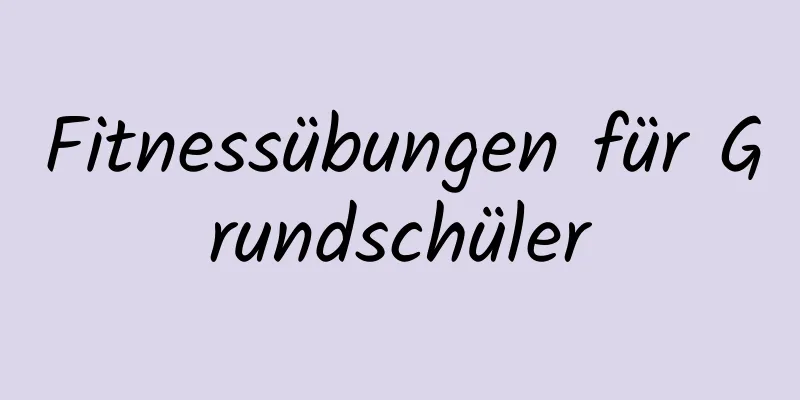 Fitnessübungen für Grundschüler